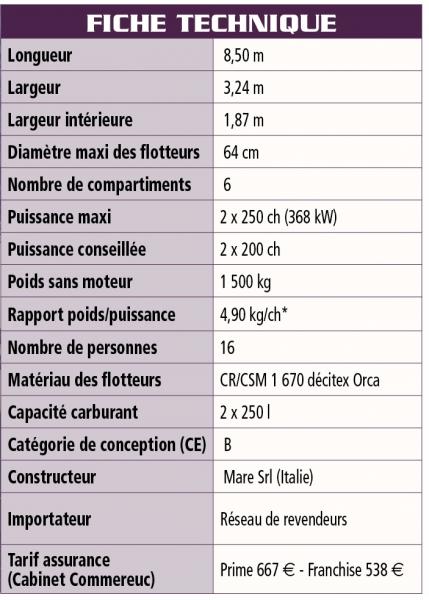 FICHE TECHNIQUE

| | |
|---|---|
| Longueur | 8,50 m |
| Largeur | 3,24 m |
| Largeur intérieure | 1,87 m |
| Diamètre maxi des flotteurs | 64 cm |
| Nombre de compartiments | 6 |
| Puissance maxi | 2 x 250 ch (368 kW) |
| Puissance conseillée | 2 x 200 ch |
| Poids sans moteur | 1 500 kg |
| Rapport poids/puissance | 4,90 kg/ch* |
| Nombre de personnes | 16 |
| Matériau des flotteurs | CR/CSM 1 670 décitex Orca |
| Capacité carburant | 2 x 250 l |
| Catégorie de conception (CE) | B |
| Constructeur | Mare Srl (Italie) |
| Importateur | Réseau de revendeurs |
| Tarif assurance (Cabinet Commereuc) | Prime 667 € - Franchise 538 € |